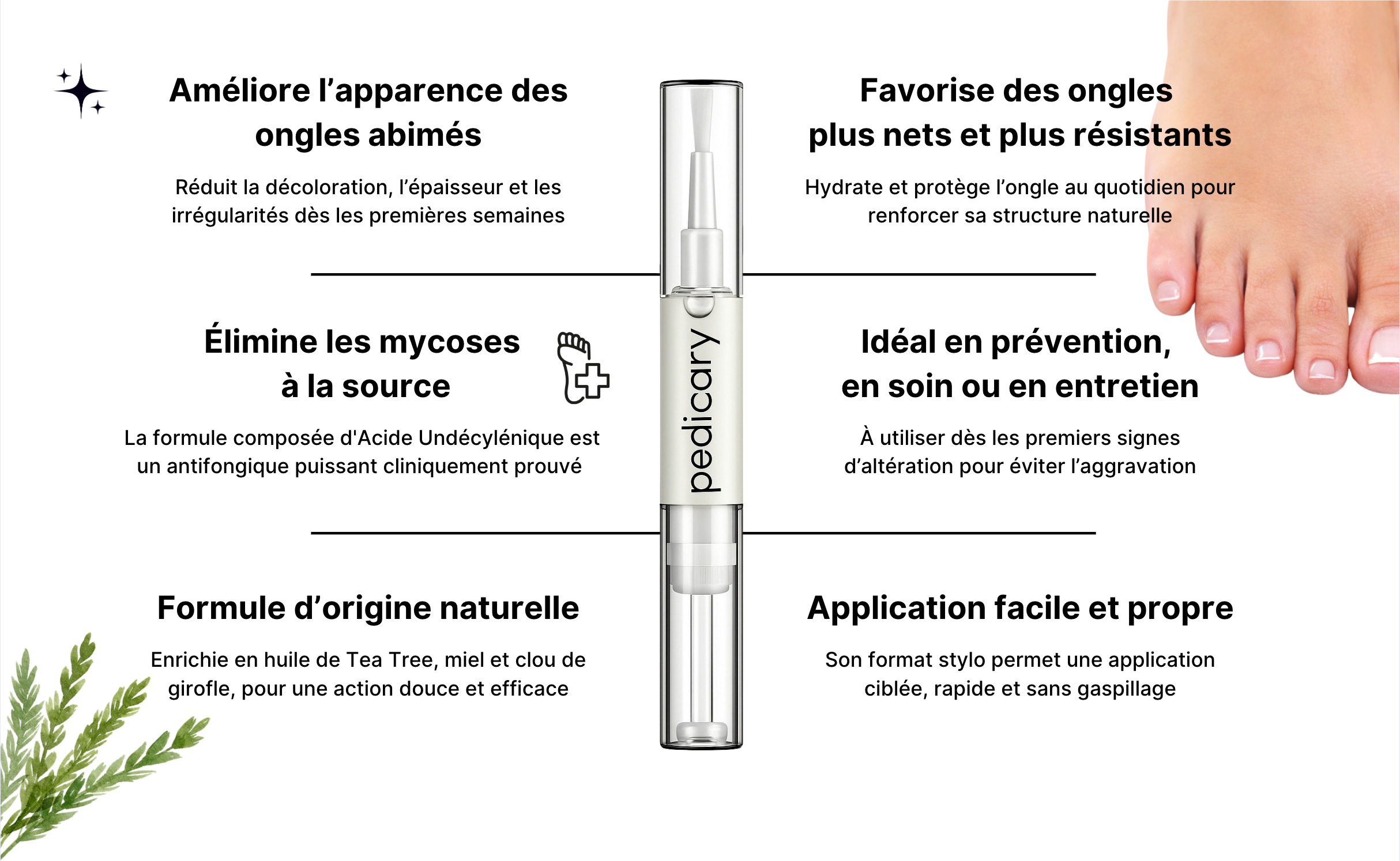 Améliore l'apparence des ongles abimés

Réduit la décoloration, l'épaisseur et les irrégularités dès les premières semaines

Élimine les mycoses à la source

La formule composée d'Acide Undécylénique est un antifongique puissant cliniquement prouvé

Formule d'origine naturelle

Enrichie en huile de Tea Tree, miel et clou de girofle, pour une action douce et efficace

pedicary

Favorise des ongles plus nets et plus résistants

Hydrate et protège l'ongle au quotidien pour renforcer sa structure naturelle

Idéal en prévention, en soin ou en entretien

À utiliser dès les premiers signes d'altération pour éviter l'aggravation

Application facile et propre

Son format stylo permet une application ciblée, rapide et sans gaspillage